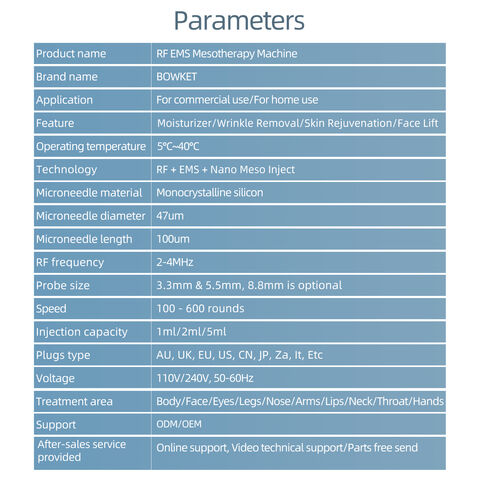 Parameters

| Product name | RF EMS Mesotherapy Machine |
|---|---|
| Brand name | BOWKET |
| Application | For commercial use/For home use |
| Feature | Moisturizer/Wrinkle Removal/Skin Rejuvenation/Face Lift |
| Operating temperature | 5°C~40°C |
| Technology | RF + EMS + Nano Meso Inject |
| Microneedle material | Monocrystalline silicon |
| Microneedle diameter | 47um |
| Microneedle length | 100um |
| RF frequency | 2-4MHz |
| Probe size | 3.3mm & 5.5mm, 8.8mm is optional |
| Speed | 100 - 600 rounds |
| Injection capacity | 1ml/2ml/5ml |
| Plugs type | AU, UK, EU, US, CN, JP, Za, It, Etc |
| Voltage | 110V/240V, 50-60Hz |
| Treatment area | Body/Face/Eyes/Legs/Nose/Arms/Lips/Neck/Throat/Hands |
| Support | ODM/OEM |
| After-sales service provided | Online support, Video technical support/Parts free send |